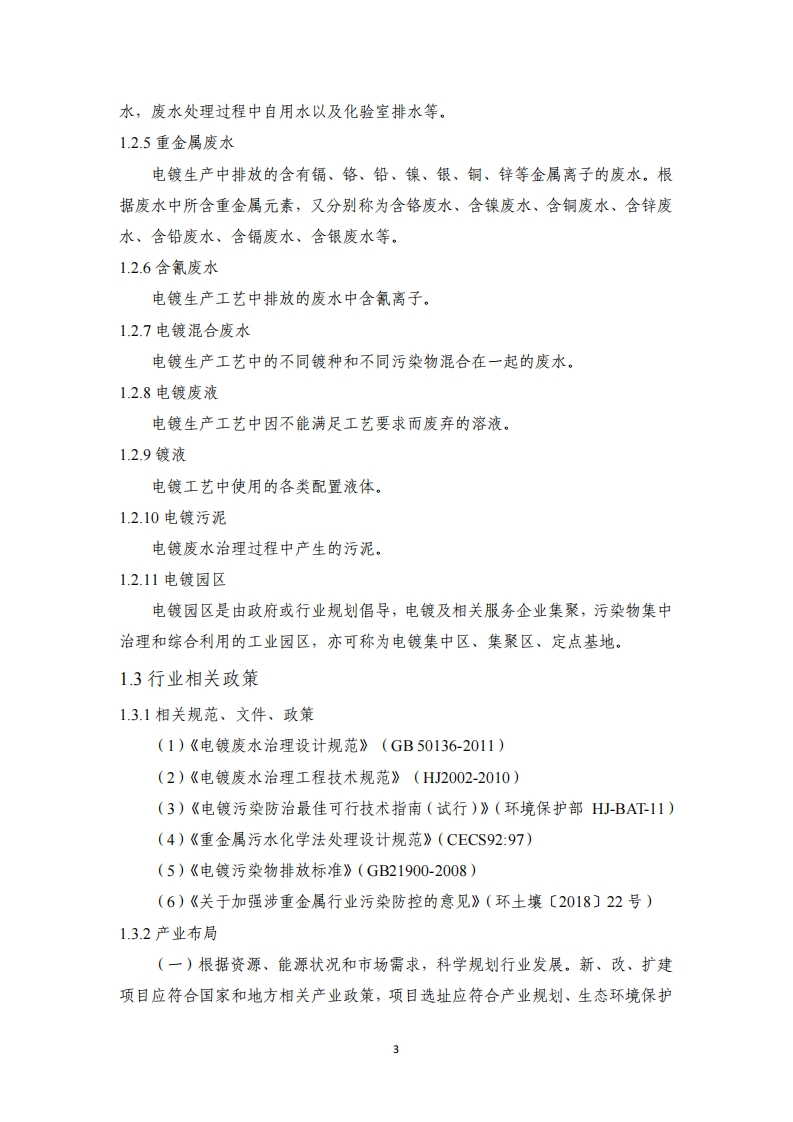 水，废水处理过程中自用水以及化验室排水等。

1.2.5 重金属废水

电镀生产中排放的含有镉、铬、铅、镍、银、铜、锌等金属离子的废水。根据废水中所含重金属元素，又分别称为含铬废水、含镍废水、含铜废水、含锌废水、含铅废水、含镉废水、含银废水等。

1.2.6 含氰废水

电镀生产工艺中排放的废水中含氰离子。

1.2.7 电镀混合废水

电镀生产工艺中的不同镀种和不同污染物混合在一起的废水。

1.2.8 电镀废液

电镀生产工艺中因不能满足工艺要求而废弃的溶液。

1.2.9 镀液

电镀工艺中使用的各类配置液体。

1.2.10 电镀污泥

电镀废水治理过程中产生的污泥。

1.2.11 电镀园区

电镀园区是由政府或行业规划倡导，电镀及相关服务企业集聚，污染物集中治理和综合利用的工业园区，亦可称为电镀集中区、集聚区、定点基地。

1.3 行业相关政策

1.3.1 相关规范、文件、政策

（1）《电镀废水治理设计规范》（GB 50136-2011）

（2）《电镀废水治理工程技术规范》（HJ2002-2010）

（3）《电镀污染防治最佳可行技术指南（试行）》（环境保护部 HJ-BAT-11）

（4）《重金属污水化学法处理设计规范》(CECS92:97)

（5）《电镀污染物排放标准》（GB21900-2008）

（6）《关于加强涉重金属行业污染防控的意见》（环土壤〔2018〕22 号）

1.3.2 产业布局

（一）根据资源、能源状况和市场需求，科学规划行业发展。新、改、扩建项目应符合国家和地方相关产业政策，项目选址应符合产业规划、生态环境保护

3